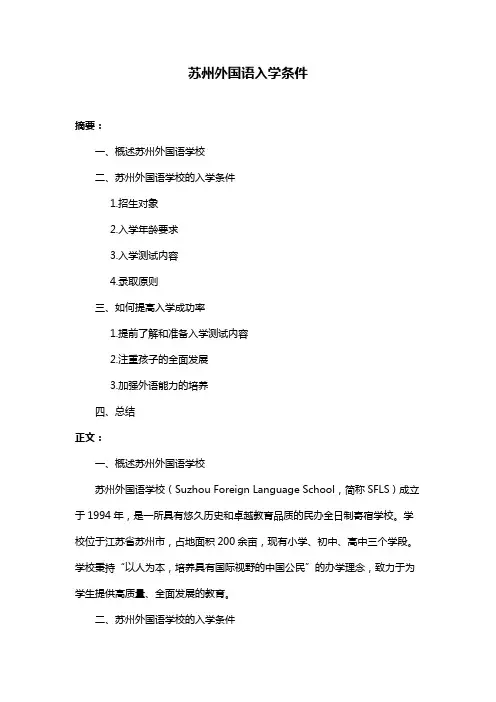 苏州外国语入学条件

摘要：

一、概述苏州外国语学校

二、苏州外国语学校的入学条件

1.招生对象

2.入学年龄要求

3.入学测试内容

4.录取原则

三、如何提高入学成功率

1.提前了解和准备入学测试内容

2.注重孩子的全面发展

3.加强外语能力的培养

四、总结

正文：

一、概述苏州外国语学校

苏州外国语学校（Suzhou Foreign Language School，简称 SFLS）成立于 1994 年，是一所具有悠久历史和卓越教育品质的民办全日制寄宿学校。学校位于江苏省苏州市，占地面积 200 余亩，现有小学、初中、高中三个学段。学校秉持“以人为本，培养具有国际视野的中国公民”的办学理念，致力于为学生提供高质量、全面发展的教育。

二、苏州外国语学校的入学条件